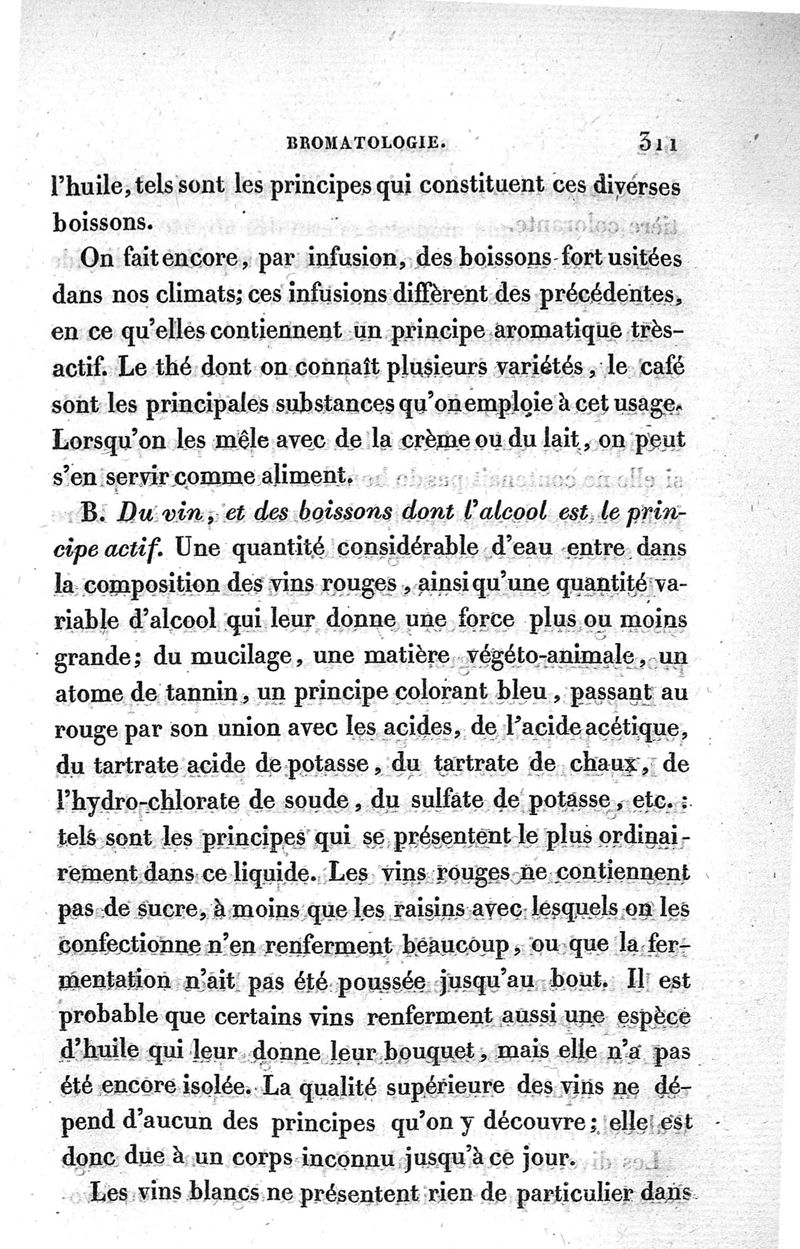 BROMATOLOGIE. 311

l'huile, tels sont les principes qui constituent ces diverses boissons.

On fait encore, par infusion, des boissons fort usitées dans nos climats; ces infusions diffèrent des précédentes, en ce qu'elles contiennent un principe aromatique très-actif. Le thé dont on connaît plusieurs variétés, le café sont les principales substances qu'on emploie à cet usage. Lorsqu'on les mêle avec de la crème ou du lait, on peut s'en servir comme aliment.

B. Du vin, et des boissons dont l'alcool est le principe actif. Une quantité considérable d'eau entre dans la composition des vins rouges, ainsi qu'une quantité variable d'alcool qui leur donne une force plus ou moins grande; du mucilage, une matière végéto-animale, un atome de tannin, un principe colorant bleu, passant au rouge par son union avec les acides, de l'acide acétique, du tartrate acide de potasse, du tartrate de chaux, de l'hydro-chlorate de soude, du sulfate de potasse, etc.: tels sont les principes qui se présentent le plus ordinairement dans ce liquide. Les vins rouges ne contiennent pas de sucre, à moins que les raisins avec lesquels on les confectionne n'en renferment beaucoup, ou que la fermentation n'ait pas été poussée jusqu'au bout. Il est probable que certains vins renferment aussi une espèce d'huile qui leur donne leur bouquet, mais elle n'a pas été encore isolée. La qualité supérieure des vins ne dépend d'aucun des principes qu'on y découvre; elle est donc due à un corps inconnu jusqu'à ce jour.

Les vins blancs ne présentent rien de particulier dans